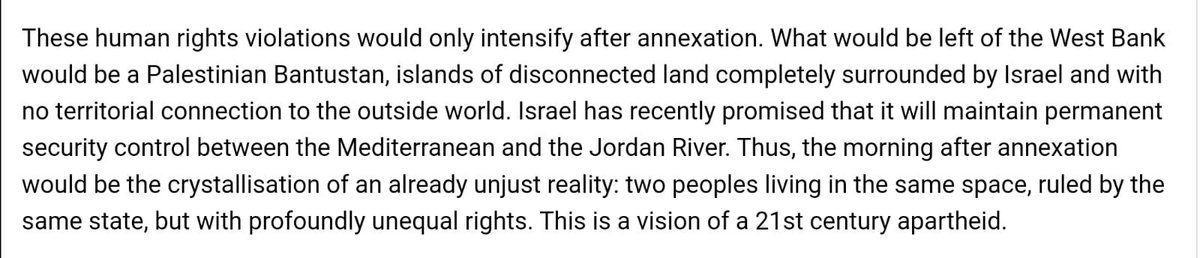 These human rights violations would only intensify after annexation. What would be left of the West Bank would be a Palestinian Bantustan, islands of disconnected land completely surrounded by Israel and with no territorial connection to the outside world. Israel has recently promised that it will maintain permanent security control between the Mediterranean and the Jordan River. Thus, the morning after annexation would be the crystallisation of an already unjust reality: two peoples living in the same space, ruled by the same state, but with profoundly unequal rights. This is a vision of a 21st century apartheid.